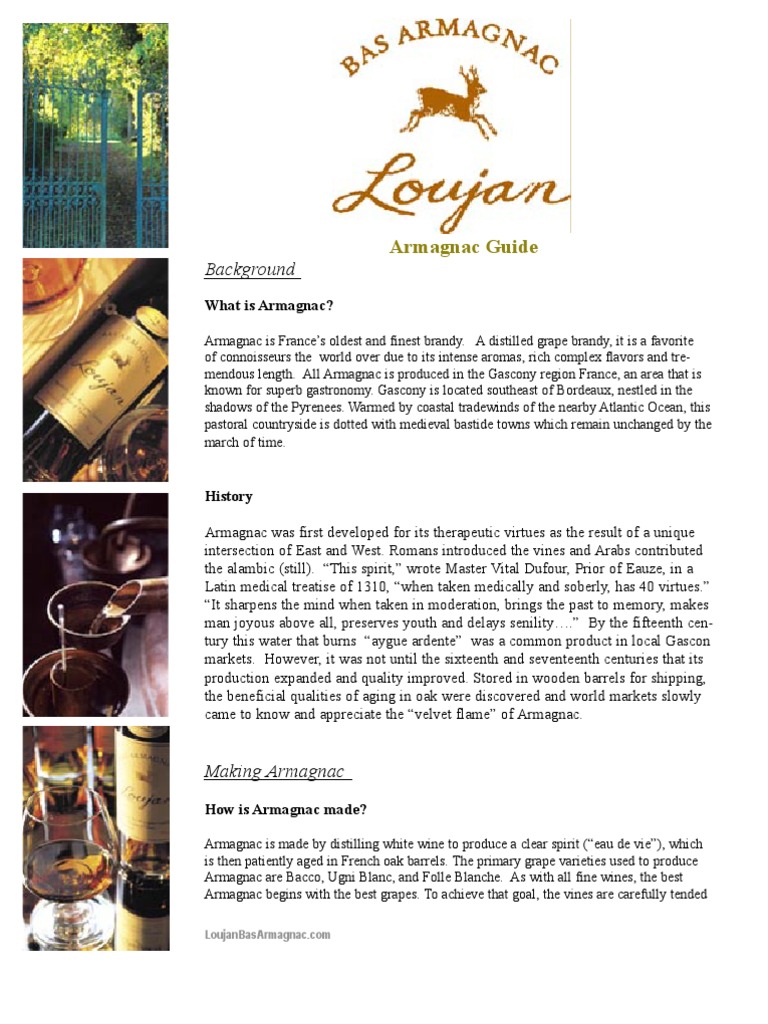 BAS ARMAGNAC

Loujan

Armagnac Guide

Background

What is Armagnac?

Armagnac is France's oldest and finest brandy. A distilled grape brandy, it is a favorite of connoisseurs the world over due to its intense aromas, rich complex flavors and tremendous length. All Armagnac is produced in the Gascony region France, an area that is known for superb gastronomy. Gascony is located southeast of Bordeaux, nestled in the shadows of the Pyrenees. Warmed by coastal tradewinds of the nearby Atlantic Ocean, this pastoral countryside is dotted with medieval bastide towns which remain unchanged by the march of time.

History

Armagnac was first developed for its therapeutic virtues as the result of a unique intersection of East and West. Romans introduced the vines and Arabs contributed the alambic (still). "This spirit," wrote Master Vital Dufour, Prior of Eauze, in a Latin medical treatise of 1310, "when taken medically and soberly, has 40 virtues." "It sharpens the mind when taken in moderation, brings the past to memory, makes man joyous above all, preserves youth and delays senility…." By the fifteenth century this water that burns "aygue ardente" was a common product in local Gascon markets. However, it was not until the sixteenth and seventeenth centuries that its production expanded and quality improved. Stored in wooden barrels for shipping, the beneficial qualities of aging in oak were discovered and world markets slowly came to know and appreciate the "velvet flame" of Armagnac.

Making Armagnac

How is Armagnac made?

Armagnac is made by distilling white wine to produce a clear spirit ("eau de vie"), which is then patiently aged in French oak barrels. The primary grape varieties used to produce Armagnac are Bacco, Ugni Blanc, and Folle Blanche. As with all fine wines, the best Armagnac begins with the best grapes. To achieve that goal, the vines are carefully tended

LoujanBasArmagnac.com